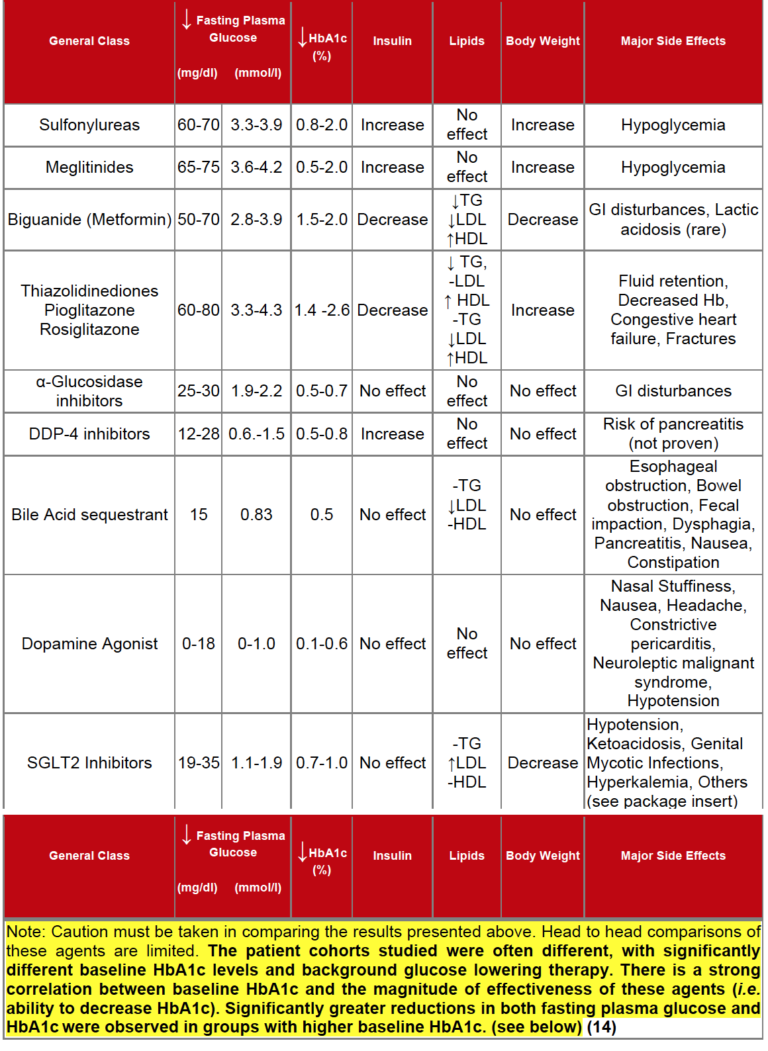 | General Class | ↓ Fasting Plasma Glucose (mg/dl) | (mmol/l) | ↓HbA1c (%) | Insulin | Lipids | Body Weight | Major Side Effects |
|---|---|---|---|---|---|---|---|
| Sulfonylureas | 60-70 | 3.3-3.9 | 0.8-2.0 | Increase | No effect | Increase | Hypoglycemia |
| Meglitinides | 65-75 | 3.6-4.2 | 0.5-2.0 | Increase | No effect | Increase | Hypoglycemia |
| Biguanide (Metformin) | 50-70 | 2.8-3.9 | 1.5-2.0 | Decrease | ↓TG ↓LDL ↑HDL | Decrease | GI disturbances, Lactic acidosis (rare) |
| Thiazolidinediones Pioglitazone Rosiglitazone | 60-80 | 3.3-4.3 | 1.4 -2.6 | Decrease | ↓ TG, -LDL ↑ HDL -TG ↓LDL ↑HDL | Increase | Fluid retention, Decreased Hb, Congestive heart failure, Fractures |
| α-Glucosidase inhibitors | 25-30 | 1.9-2.2 | 0.5-0.7 | No effect | No effect | No effect | GI disturbances |
| DDP-4 inhibitors | 12-28 | 0.6.-1.5 | 0.5-0.8 | Increase | No effect | No effect | Risk of pancreatitis (not proven) |
| Bile Acid sequestrant | 15 | 0.83 | 0.5 | No effect | -TG ↓LDL -HDL | No effect | Esophageal obstruction, Bowel obstruction, Fecal impaction, Dysphagia, Pancreatitis, Nausea, Constipation |
| Dopamine Agonist | 0-18 | 0-1.0 | 0.1-0.6 | No effect | No effect | No effect | Nasal Stuffiness, Nausea, Headache, Constrictive pericarditis, Neuroleptic malignant syndrome, Hypotension |
| SGLT2 Inhibitors | 19-35 | 1.1-1.9 | 0.7-1.0 | No effect | -TG ↑LDL -HDL | Decrease | Hypotension, Ketoacidosis, Genital Mycotic Infections, Hyperkalemia, Others (see package insert) |
| General Class | ↓ Fasting Plasma Glucose (mg/dl) | (mmol/l) | ↓HbA1c (%) | Insulin | Lipids | Body Weight | Major Side Effects |

Note: Caution must be taken in comparing the results presented above. Head to head comparisons of these agents are limited. The patient cohorts studied were often different, with significantly different baseline HbA1c levels and background glucose lowering therapy. There is a strong correlation between baseline HbA1c and the magnitude of effectiveness of these agents (i.e. ability to decrease HbA1c). Significantly greater reductions in both fasting plasma glucose and HbA1c were observed in groups with higher baseline HbA1c. (see below) (14)